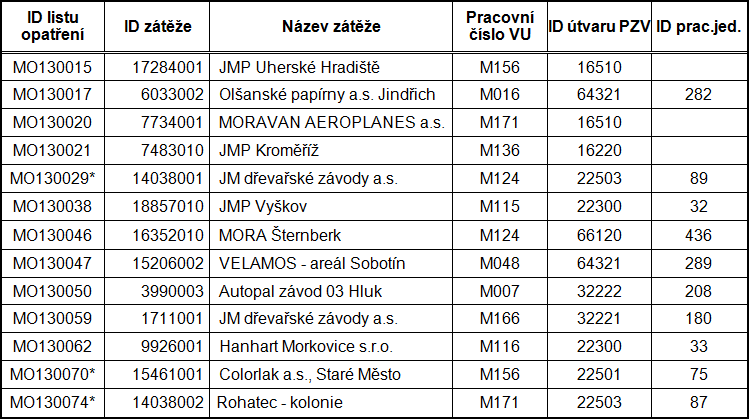 | ID listu opatření | ID zátěže | Název zátěže | Pracovní číslo VU | ID útvaru PZV | ID prac.jed. |
|---|---|---|---|---|---|
| MO130015 | 17284001 | JMP Uherské Hradiště | M156 | 16510 | |
| MO130017 | 6033002 | Olšanské papírny a.s. Jindřich | M016 | 64321 | 282 |
| MO130020 | 7734001 | MORAVAN AEROPLANES a.s. | M171 | 16510 | |
| MO130021 | 7483010 | JMP Kroměříž | M136 | 16220 | |
| MO130029* | 14038001 | JM dřevařské závody a.s. | M124 | 22503 | 89 |
| MO130038 | 18857010 | JMP Vyškov | M115 | 22300 | 32 |
| MO130046 | 16352010 | MORA Šternberk | M124 | 66120 | 436 |
| MO130047 | 15206002 | VELAMOS - areál Sobotín | M048 | 64321 | 289 |
| MO130050 | 3990003 | Autopal závod 03 Hluk | M007 | 32222 | 208 |
| MO130059 | 1711001 | JM dřevařské závody a.s. | M166 | 32221 | 180 |
| MO130062 | 9926001 | Hanhart Morkovice s.r.o. | M116 | 22300 | 33 |
| MO130070* | 15461001 | Colorlak a.s., Staré Město | M156 | 22501 | 75 |
| MO130074* | 14038002 | Rohatec - kolonie | M171 | 22503 | 87 |